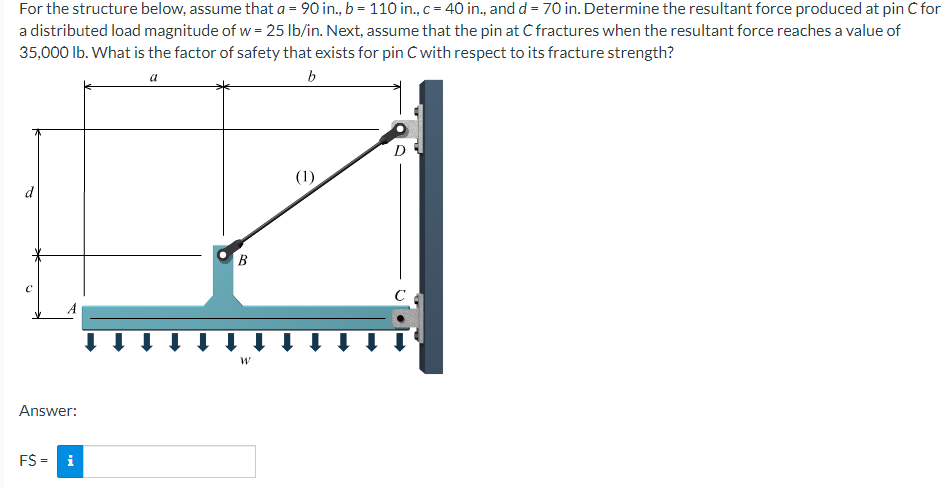 For the structure below, assume that $a$ = 90 in., $b$ = 110 in., $c$ = 40 in., and $d$ = 70 in. Determine the resultant force produced at pin $C$ for a distributed load magnitude of $w$ = 25 lb/in. Next, assume that the pin at $C$ fractures when the resultant force reaches a value of 35,000 lb. What is the factor of safety that exists for pin $C$ with respect to its fracture strength?

$a$

$b$

$D$

(1)

$d$

$B$

$c$

$A$

$C$

$w$

Answer:

FS = i